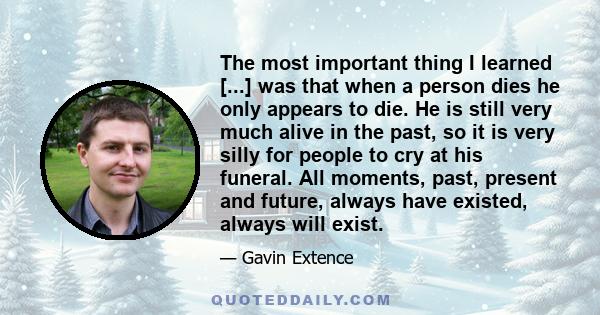 The most important thing I learned [...] was that when a person dies he only appears to die. He is still very much alive in the past, so it is very silly for people to cry at his funeral. All moments, past, present and future, always have existed, always will exist.

— Gavin Extence

QUOTEDDAILY.COM